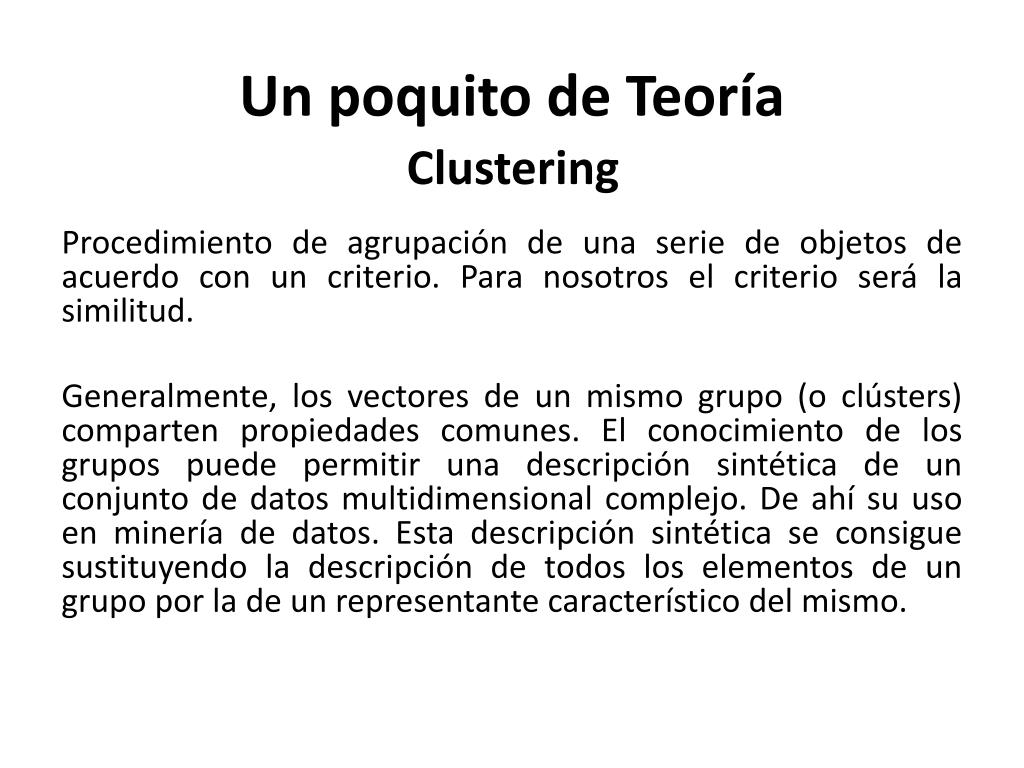 Un poquito de Teoría
Clustering

Procedimiento de agrupación de una serie de objetos de acuerdo con un criterio. Para nosotros el criterio será la similitud.

Generalmente, los vectores de un mismo grupo (o clústers) comparten propiedades comunes. El conocimiento de los grupos puede permitir una descripción sintética de un conjunto de datos multidimensional complejo. De ahí su uso en minería de datos. Esta descripción sintética se consigue sustituyendo la descripción de todos los elementos de un grupo por la de un representante característico del mismo.